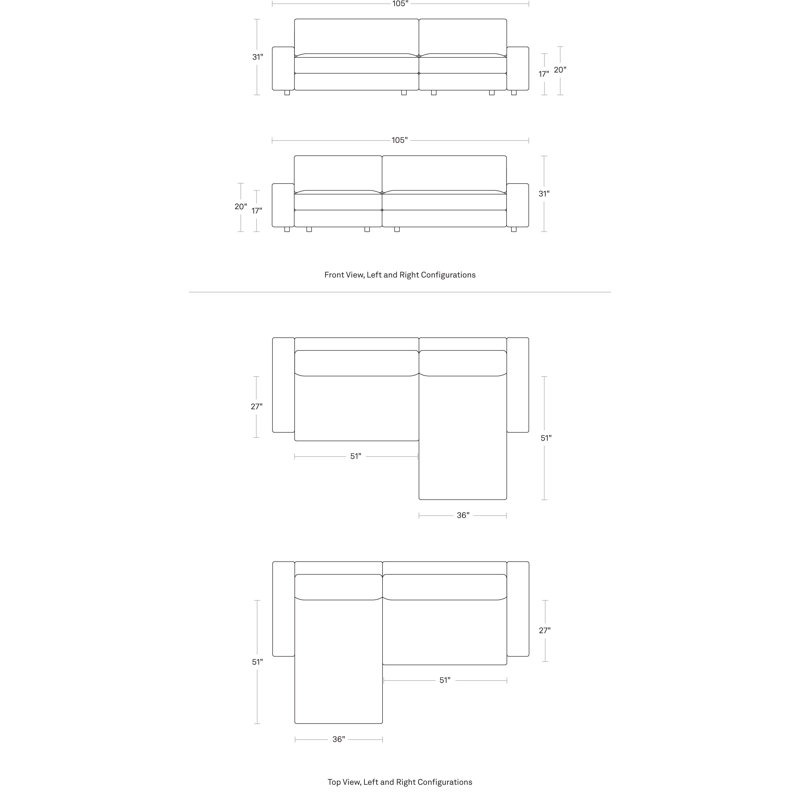 105"

31"

17"

20"

105"

20"

17"

31"

Front View, Left and Right Configurations

27"

51"

51"

36"

51"

27"

51"

36"

Top View, Left and Right Configurations